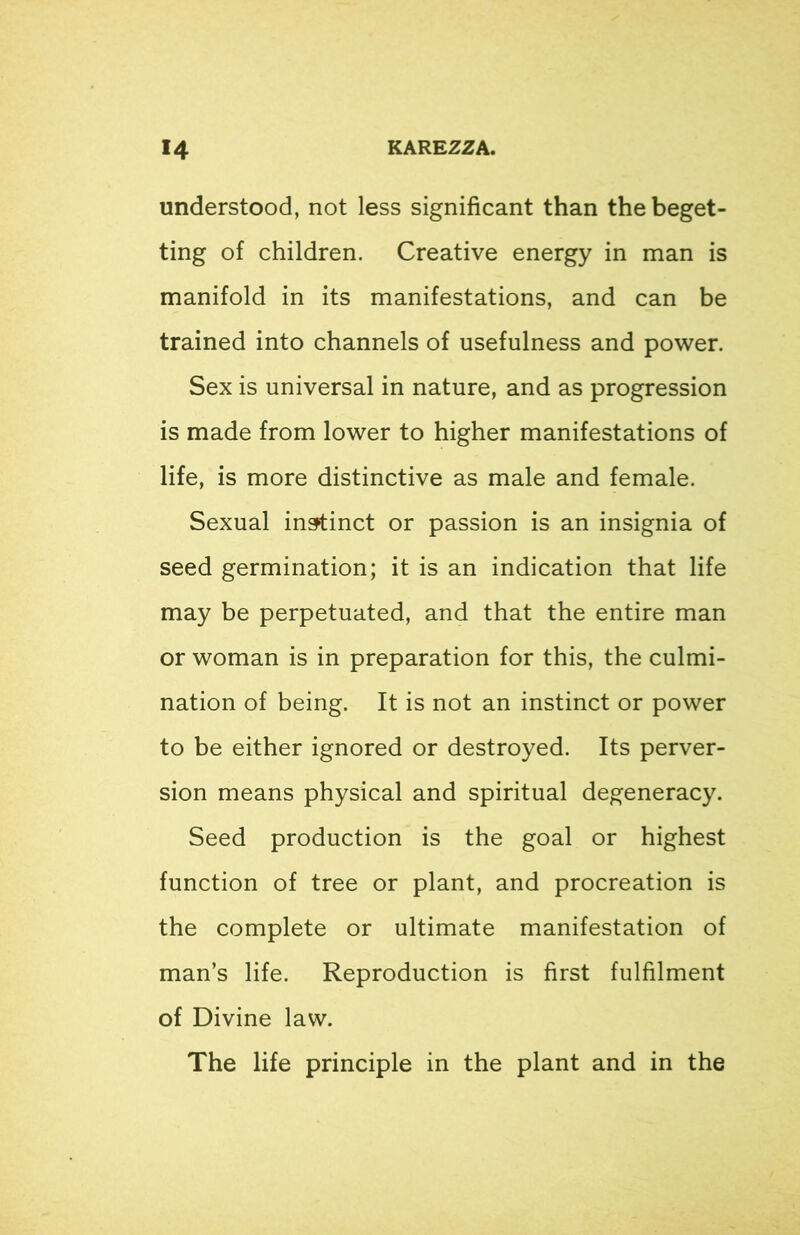 14 KAREZZA.

understood, not less significant than the begetting of children. Creative energy in man is manifold in its manifestations, and can be trained into channels of usefulness and power.

Sex is universal in nature, and as progression is made from lower to higher manifestations of life, is more distinctive as male and female.

Sexual instinct or passion is an insignia of seed germination; it is an indication that life may be perpetuated, and that the entire man or woman is in preparation for this, the culmination of being. It is not an instinct or power to be either ignored or destroyed. Its perversion means physical and spiritual degeneracy.

Seed production is the goal or highest function of tree or plant, and procreation is the complete or ultimate manifestation of man's life. Reproduction is first fulfilment of Divine law.

The life principle in the plant and in the